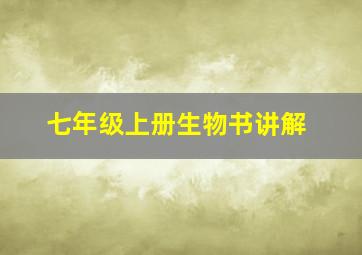 七年级上册生物书讲解